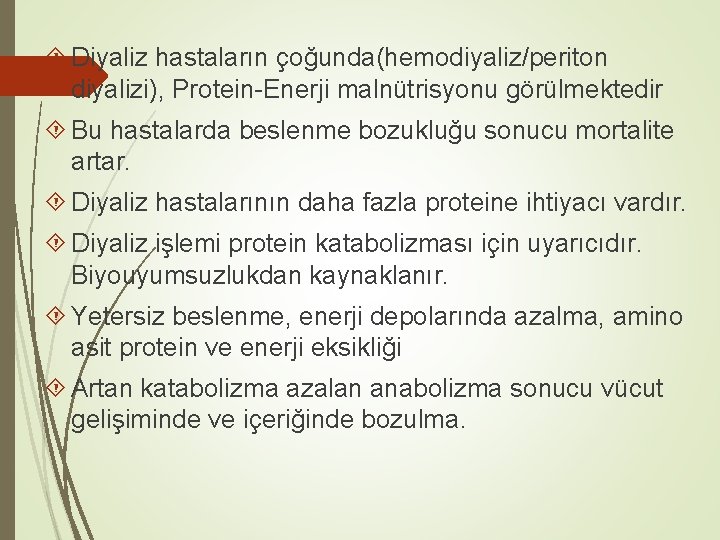 Diyaliz hastaların çoğunda(hemodiyaliz/periton diyalizi), Protein-Enerji malnütrisyonu görülmektedir

Bu hastalarda beslenme bozukluğu sonucu mortalite artar.

Diyaliz hastalarının daha fazla proteine ihtiyacı vardır.

Diyaliz işlemi protein katabolizması için uyarıcıdır. Biyouyumsuzlukdan kaynaklanır.

Yetersiz beslenme, enerji depolarında azalma, amino asit protein ve enerji eksikliği

Artan katabolizma azalan anabolizma sonucu vücut gelişiminde ve içeriğinde bozulma.